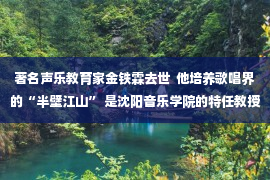 著名声乐教育家金铁霖去世 他培养歌唱界的“半壁江山”是沈阳音乐学院的特任教授